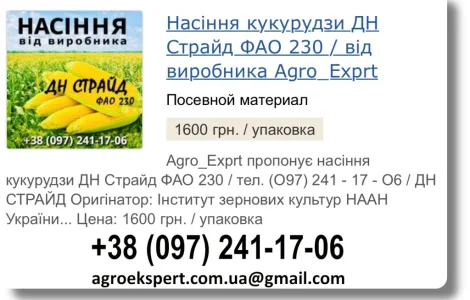 НАСІННЯ
від виробника
ДН СТРАЙД
ФАО 230
+38 (097) 241-17-06

Насіння кукурудзи ДН Страйд ФАО 230 / від виробника Agro_Exprt

Посевной материал

1600 грн. / упаковка

Agro_Exprt пропонує насіння кукурудзи ДН Страйд ФАО 230 / тел. (О97) 241 - 17 - О6 / ДН СТРАЙД Оригінатор: Інститут зернових культур НААН України... Цена: 1600 грн. / упаковка

+38 (097) 241-17-06

agroekspert.com.ua@gmail.com